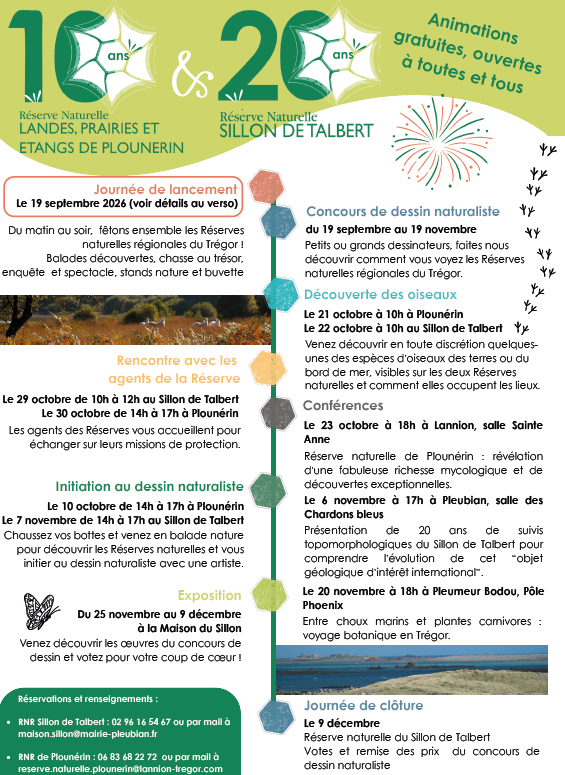 10 ans

Réserve Naturelle
LANDES, PRAIRIES ET ETANGS DE PLOUNERIN

&

20 ans

Réserve Naturelle
SILLON DE TALBERT

Animations gratuites, ouvertes à toutes et tous

Journée de lancement
Le 19 septembre 2026 (voir détails au verso)

Du matin au soir, fêtons ensemble les Réserves naturelles régionales du Trégor !
Balades découvertes, chasse au trésor, enquête et spectacle, stands nature et buvette

Rencontre avec les agents de la Réserve

Le 29 octobre de 10h à 12h au Sillon de Talbert
Le 30 octobre de 14h à 17h à Plounérin
Les agents des Réserves vous accueillent pour échanger sur leurs missions de protection.

Initiation au dessin naturaliste

Le 10 octobre de 14h à 17h à Plounérin
Le 7 novembre de 14h à 17h au Sillon de Talbert
Chaussez vos bottes et venez en balade nature pour découvrir les Réserves naturelles et vous initier au dessin naturaliste avec une artiste.

Exposition

Du 25 novembre au 9 décembre à la Maison du Sillon
Venez découvrir les œuvres du concours de dessin et votez pour votre coup de cœur !

Réservations et renseignements :

• RNR Sillon de Talbert : 02 96 16 54 67 ou par mail à maison.sillon@mairie-pleubian.fr

• RNR de Plounérin : 06 83 68 22 72 ou par mail à reserve.naturelle.plounerin@lannion-tregor.com

Concours de dessin naturaliste
du 19 septembre au 19 novembre
Petits ou grands dessinateurs, faites nous découvrir comment vous voyez les Réserves naturelles régionales du Trégor.

Découverte des oiseaux
Le 21 octobre à 10h à Plounérin
Le 22 octobre à 10h au Sillon de Talbert
Venez découvrir en toute discrétion quelques-unes des espèces d'oiseaux des terres ou du bord de mer, visibles sur les deux Réserves naturelles et comment elles occupent les lieux.

Conférences
Le 23 octobre à 18h à Lannion, salle Sainte Anne
Réserve naturelle de Plounérin : révélation d'une fabuleuse richesse mycologique et de découvertes exceptionnelles.
Le 6 novembre à 17h à Pleubian, salle des Chardons bleus
Présentation de 20 ans de suivis topomorphologiques du Sillon de Talbert pour comprendre l'évolution de cet "objet géologique d'intérêt international".
Le 20 novembre à 18h à Pleumeur Bodou, Pôle Phoenix
Entre choux marins et plantes carnivores : voyage botanique en Trégor.

Journée de clôture
Le 9 décembre
Réserve naturelle du Sillon de Talbert
Votes et remise des prix du concours de dessin naturaliste